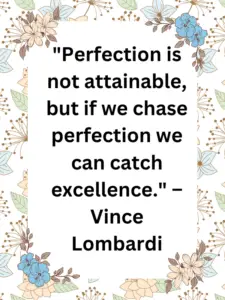 "Perfection is not attainable, but if we chase perfection we can catch excellence." – Vince Lombardi